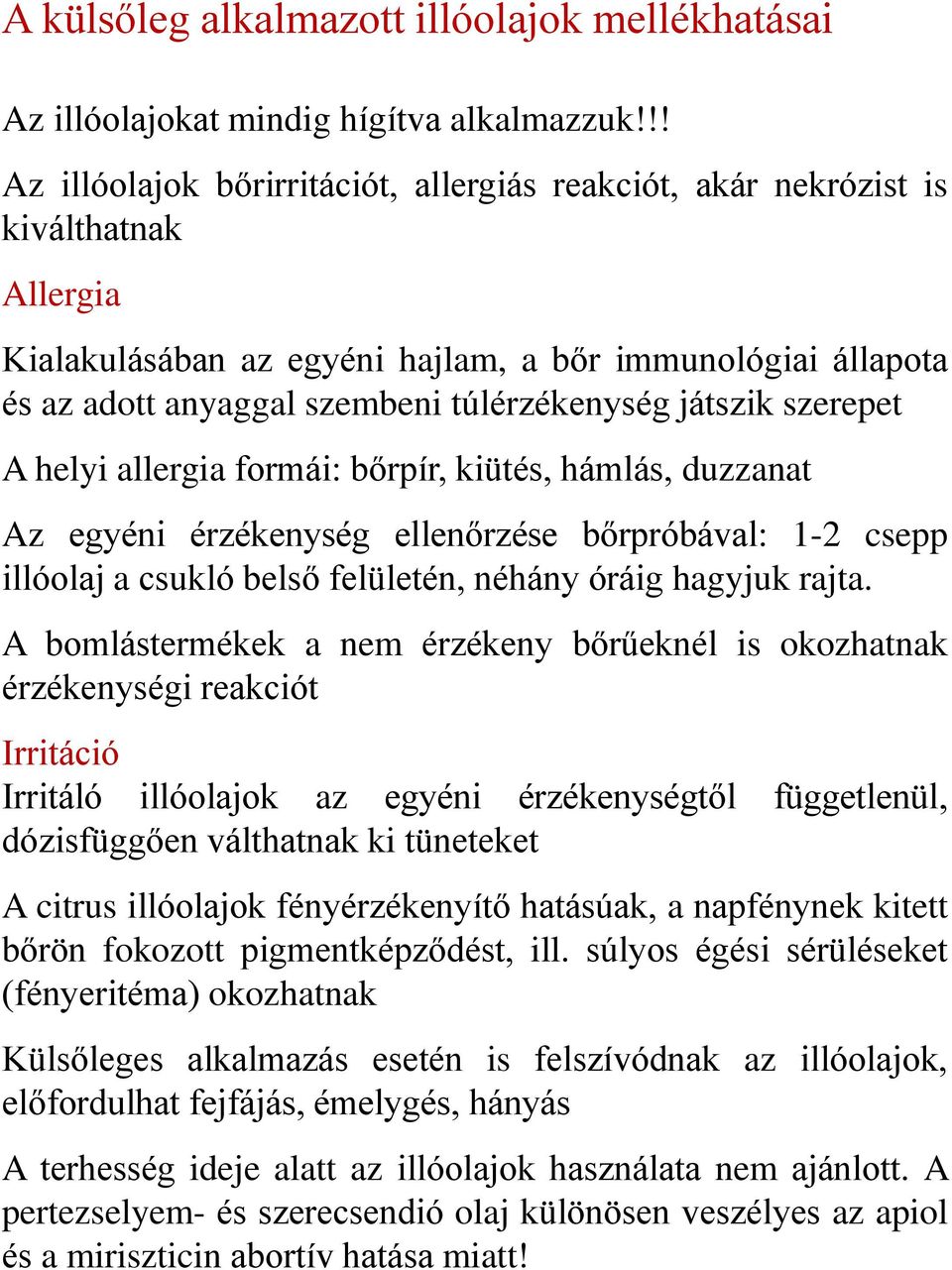 A külsőleg alkalmazott illóolajok mellékhatásai

Az illóolajokat mindig hígítva alkalmazzuk!!!

Az illóolajok bőrirritációt, allergiás reakciót, akár nekrózist is kiválthatnak

Allergia

Kialakulásában az egyéni hajlam, a bőr immunológiai állapota és az adott anyaggal szembeni túlérzékenység játszik szerepet

A helyi allergia formái: bőrpír, kiütés, hámlás, duzzanat

Az egyéni érzékenység ellenőrzése bőrpróbával: 1-2 csepp illóolaj a csukló belső felületén, néhány óráig hagyjuk rajta.

A bomlástermékek a nem érzékeny bőrűeknél is okozhatnak érzékenységi reakciót

Irritáció

Irritáló illóolajok az egyéni érzékenységtől függetlenül, dózisfüggően válthatnak ki tüneteket

A citrus illóolajok fényérzékenyítő hatásúak, a napfénynek kitett bőrön fokozott pigmentképződést, ill. súlyos égési sérüléseket (fényeritéma) okozhatnak

Külsőleges alkalmazás esetén is felszívódnak az illóolajok, előfordulhat fejfájás, émelygés, hányás

A terhesség ideje alatt az illóolajok használata nem ajánlott. A pertezselyem- és szerecsendió olaj különösen veszélyes az apiol és a miriszticin abortív hatása miatt!